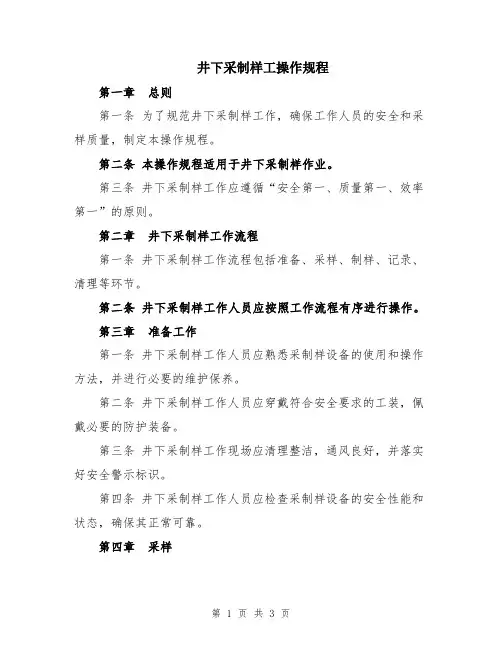 井下采制样工操作规程

第一章 总则

第一条 为了规范井下采制样工作，确保工作人员的安全和采样质量，制定本操作规程。

第二条 本操作规程适用于井下采制样作业。

第三条 井下采制样工作应遵循“安全第一、质量第一、效率第一”的原则。

第二章 井下采制样工作流程

第一条 井下采制样工作流程包括准备、采样、制样、记录、清理等环节。

第二条 井下采制样工作人员应按照工作流程有序进行操作。

第三章 准备工作

第一条 井下采制样工作人员应熟悉采制样设备的使用和操作方法，并进行必要的维护保养。

第二条 井下采制样工作人员应穿戴符合安全要求的工装，佩戴必要的防护装备。

第三条 井下采制样工作现场应清理整洁，通风良好，并落实好安全警示标识。

第四条 井下采制样工作人员应检查采制样设备的安全性能和状态，确保其正常可靠。

第四章 采样

第 1 页 共 3 页